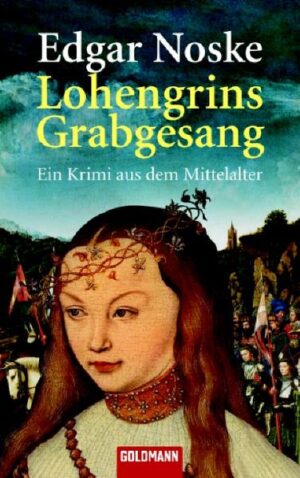 Edgar Noske
Lohengrins Grabgesang
Ein Krimi aus dem Mittelalter

GOLDMANN